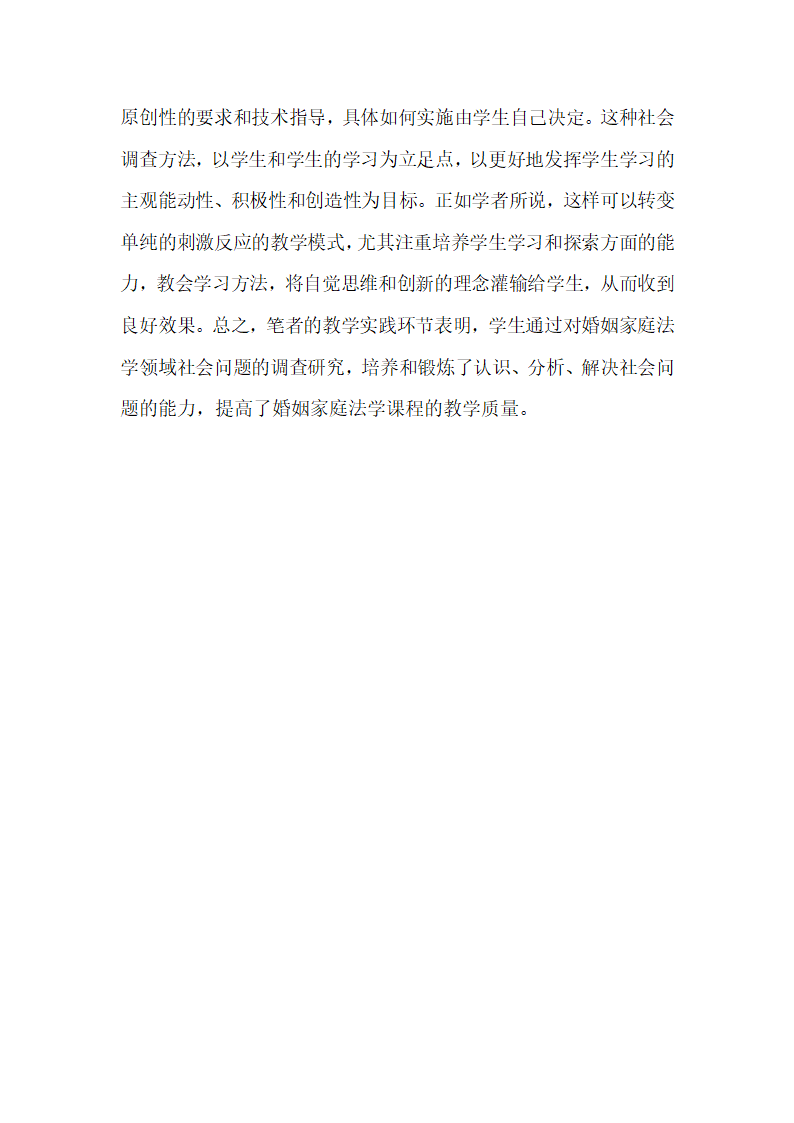 原创性的要求和技术指导，具体如何实施由学生自己决定。这种社会调查方法，以学生和学生的学习为立足点，以更好地发挥学生学习的主观能动性、积极性和创造性为目标。正如学者所说，这样可以转变单纯的刺激反应的教学模式，尤其注重培养学生学习和探索方面的能力，教会学习方法，将自觉思维和创新的理念灌输给学生，从而收到良好效果。总之，笔者的教学实践环节表明，学生通过对婚姻家庭法学领域社会问题的调查研究，培养和锻炼了认识、分析、解决社会问题的能力，提高了婚姻家庭法学课程的教学质量。